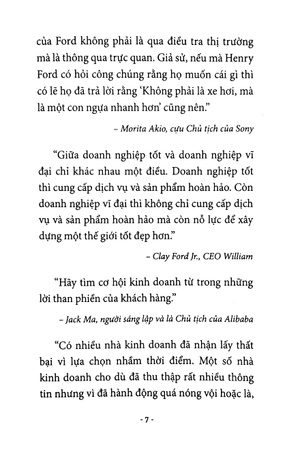 của Ford không phải là qua điều tra thị trường mà là thông qua trực quan. Giả sử, nếu mà Henry Ford có hỏi công chúng rằng họ muốn cái gì thì có lẽ họ đã trả lời rằng 'Không phải là xe hơi, mà là một con ngựa nhanh hơn' cũng nên."

– Morita Akio, cựu Chủ tịch của Sony

"Giữa doanh nghiệp tốt và doanh nghiệp vĩ đại chỉ khác nhau một điều. Doanh nghiệp tốt thì cung cấp dịch vụ và sản phẩm hoàn hảo. Còn doanh nghiệp vĩ đại thì không chỉ cung cấp dịch vụ và sản phẩm hoàn hảo mà còn nỗ lực để xây dựng một thế giới tốt đẹp hơn."

– Clay Ford Jr., CEO William

"Hãy tìm cơ hội kinh doanh từ trong những lời than phiền của khách hàng."

– Jack Ma, người sáng lập và là Chủ tịch của Alibaba

"Có nhiều nhà kinh doanh đã nhận lấy thất bại vì lựa chọn nhầm thời điểm. Một số nhà kinh doanh cho dù đã thu thập rất nhiều thông tin nhưng vì đã hành động quá nóng vội hoặc là,

- 7 -